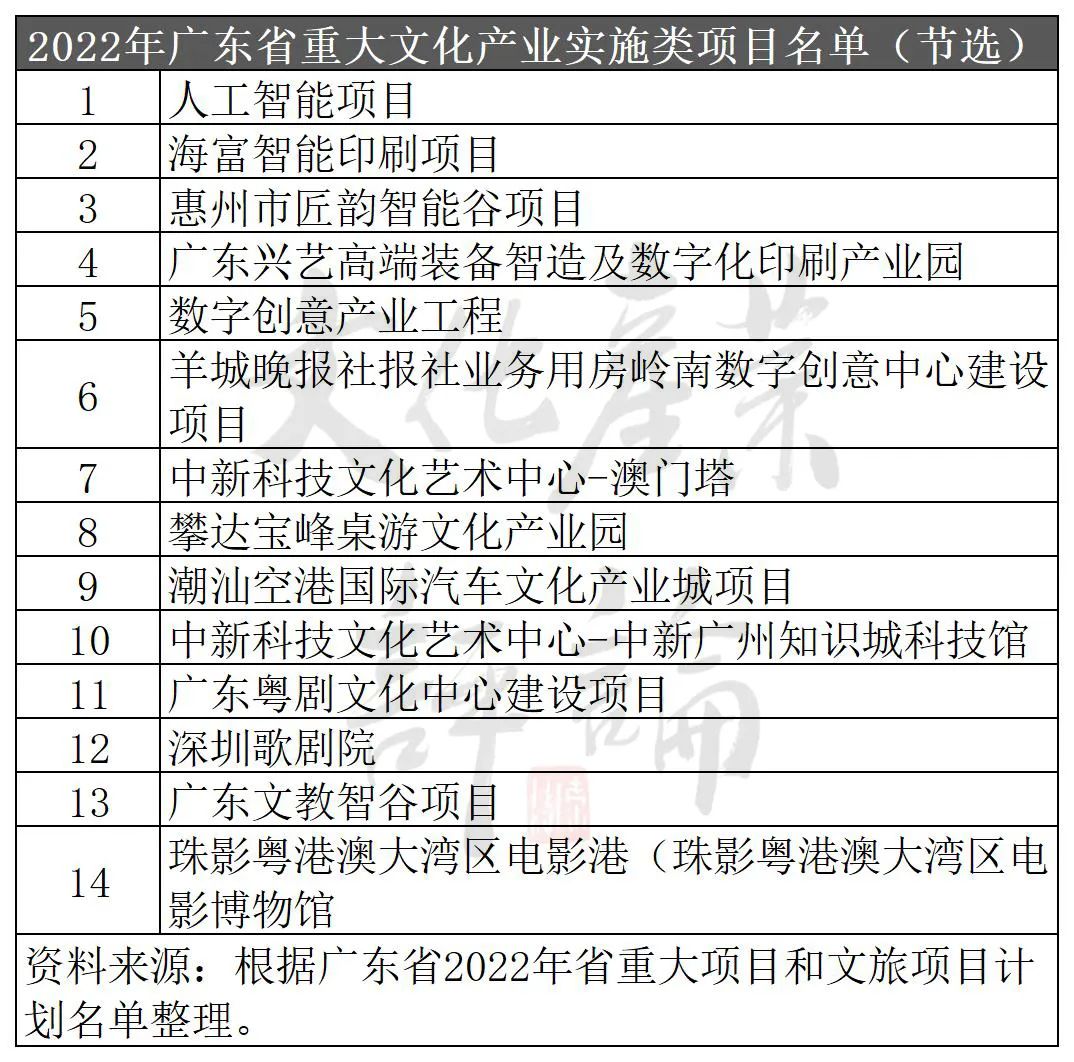 | 2022年广东省重大文化产业实施类项目名单（节选） | |
|---|---|
| 1 | 人工智能项目 |
| 2 | 海富智能印刷项目 |
| 3 | 惠州市匠韵智能谷项目 |
| 4 | 广东兴艺高端装备智造及数字化印刷产业园 |
| 5 | 数字创意产业工程 |
| 6 | 羊城晚报社报社业务用房岭南数字创意中心建设项目 |
| 7 | 中新科技文化艺术中心-澳门塔 |
| 8 | 攀达宝峰桌游文化产业园 |
| 9 | 潮汕空港国际汽车文化产业城项目 |
| 10 | 中新科技文化艺术中心-中新广州知识城科技馆 |
| 11 | 广东粤剧文化中心建设项目 |
| 12 | 深圳歌剧院 |
| 13 | 广东文教智谷项目 |
| 14 | 珠影粤港澳大湾区电影港（珠影粤港澳大湾区电影博物馆 |
| 资料来源：根据广东省2022年省重大项目和文旅项目计划名单整理。 | |

文化产业评论